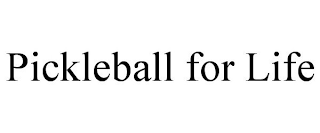 Pickleball for Life